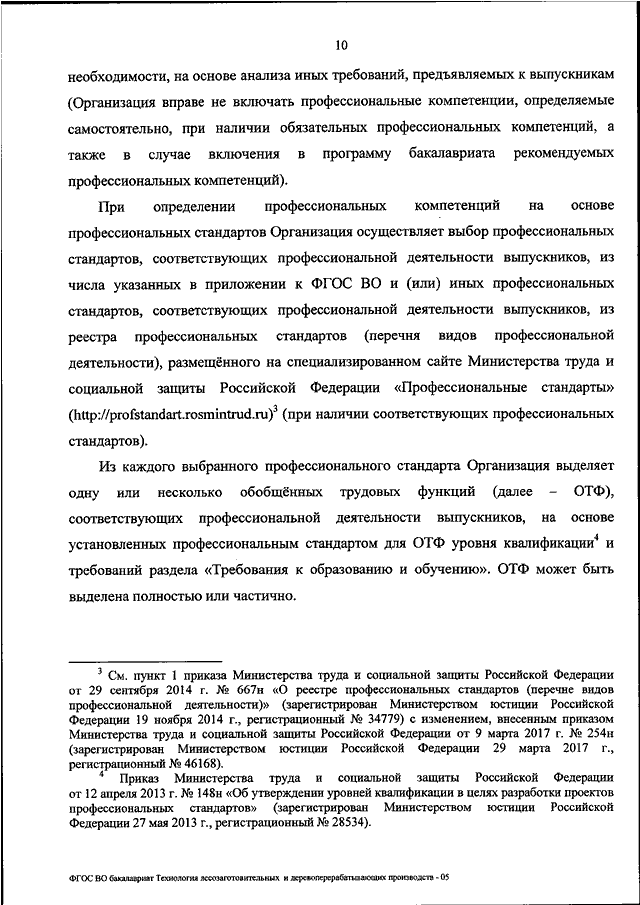 10

необходимости, на основе анализа иных требований, предъявляемых к выпускникам (Организация вправе не включать профессиональные компетенции, определяемые самостоятельно, при наличии обязательных профессиональных компетенций, а также в случае включения в программу бакалавриата рекомендуемых профессиональных компетенций).

При определении профессиональных компетенций на основе профессиональных стандартов Организация осуществляет выбор профессиональных стандартов, соответствующих профессиональной деятельности выпускников, из числа указанных в приложении к ФГОС ВО и (или) иных профессиональных стандартов, соответствующих профессиональной деятельности выпускников, из реестра профессиональных стандартов (перечня видов профессиональной деятельности), размещённого на специализированном сайте Министерства труда и социальной защиты Российской Федерации «Профессиональные стандарты» (http://profstandart.rosmintrud.ru)$^3$ (при наличии соответствующих профессиональных стандартов).

Из каждого выбранного профессионального стандарта Организация выделяет одну или несколько обобщённых трудовых функций (далее – ОТФ), соответствующих профессиональной деятельности выпускников, на основе установленных профессиональным стандартом для ОТФ уровня квалификации$^4$ и требований раздела «Требования к образованию и обучению». ОТФ может быть выделена полностью или частично.

$^3$ См. пункт 1 приказа Министерства труда и социальной защиты Российской Федерации от 29 сентября 2014 г. № 667н «О реестре профессиональных стандартов (перечне видов профессиональной деятельности)» (зарегистрирован Министерством юстиции Российской Федерации 19 ноября 2014 г., регистрационный № 34779) с изменением, внесенным приказом Министерства труда и социальной защиты Российской Федерации от 9 марта 2017 г. № 254н (зарегистрирован Министерством юстиции Российской Федерации 29 марта 2017 г., регистрационный № 46168).

$^4$ Приказ Министерства труда и социальной защиты Российской Федерации от 12 апреля 2013 г. № 148н «Об утверждении уровней квалификации в целях разработки проектов профессиональных стандартов» (зарегистрирован Министерством юстиции Российской Федерации 27 мая 2013 г., регистрационный № 28534).

ФГОС ВО бакалавриат Технология лесозаготовительных и деревоперерабатывающих производств - 05